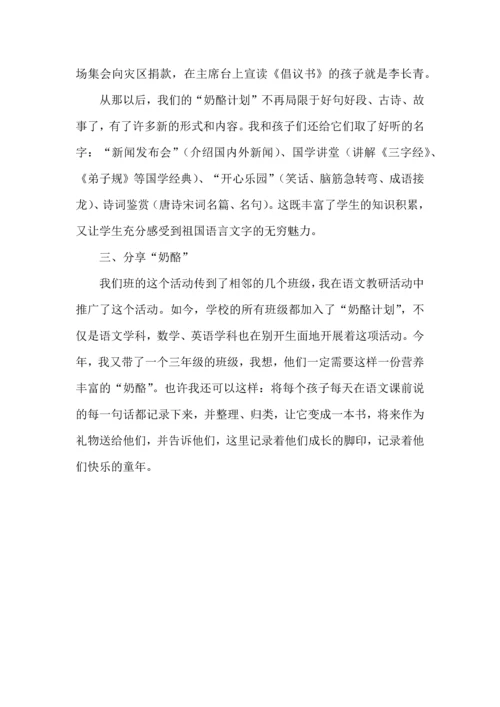 场集会向灾区捐款，在主席台上宣读《倡议书》的孩子就是李长青。

从那以后，我们的“奶酪计划”不再局限于好句好段、古诗、故事了，有了许多新的形式和内容。我和孩子们还给它们取了好听的名字：“新闻发布会”（介绍国内外新闻）、国学讲堂（讲解《三字经》、《弟子规》等国学经典）、“开心乐园”（笑话、脑筋急转弯、成语接龙）、诗词鉴赏（唐诗宋词名篇、名句）。这既丰富了学生的知识积累，又让学生充分感受到祖国语言文字的无穷魅力。

三、分享“奶酪”

我们班的这个活动传到了相邻的几个班级，我在语文教研活动中推广了这个活动。如今，学校的所有班级都加入了“奶酪计划”，不仅是语文学科，数学、英语学科也在别开生面地开展着这项活动。今年，我又带了一个三年级的班级，我想，他们一定需要这样一份营养丰富的“奶酪”。也许我还可以这样：将每个孩子每天在语文课前说的每一句话都记录下来，并整理、归类，让它变成一本书，将来作为礼物送给他们，并告诉他们，这里记录着他们成长的脚印，记录着他们快乐的童年。